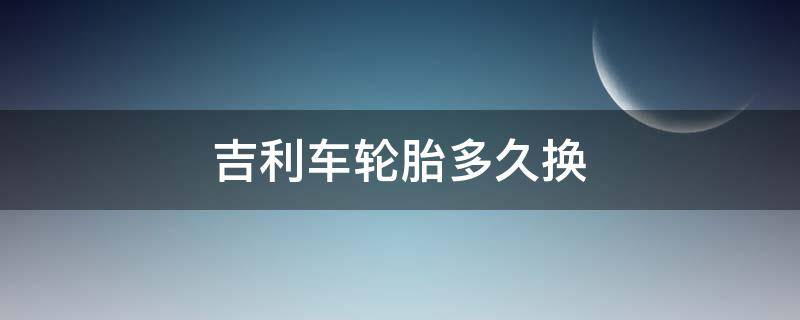 吉利车轮胎多久换